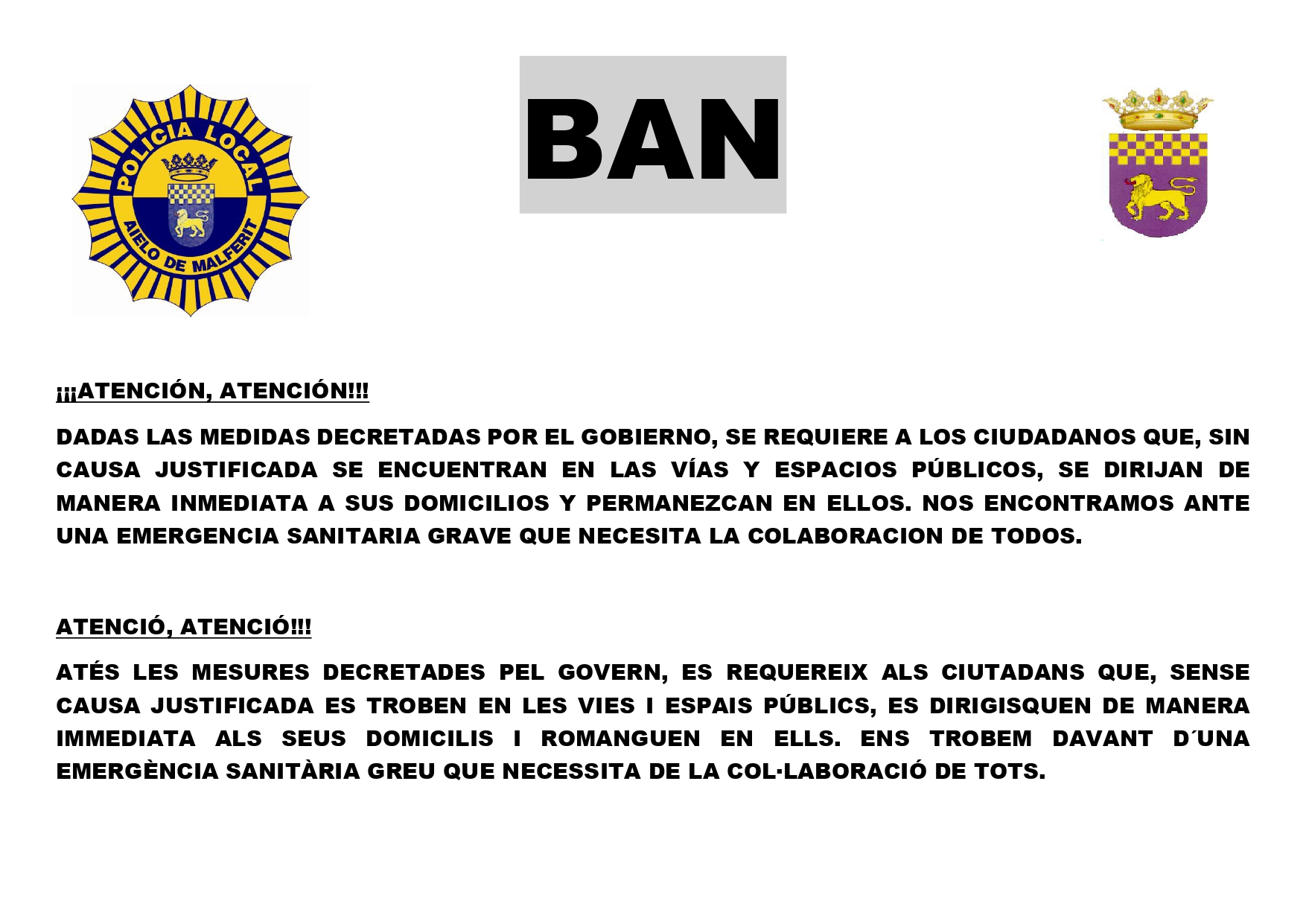 POLICIA LOCAL
AIELO DE MALFERIT

BAN

¡¡¡ATENCIÓN, ATENCIÓN!!!

DADAS LAS MEDIDAS DECRETADAS POR EL GOBIERNO, SE REQUIERE A LOS CIUDADANOS QUE, SIN CAUSA JUSTIFICADA SE ENCUENTRAN EN LAS VÍAS Y ESPACIOS PÚBLICOS, SE DIRIJAN DE MANERA INMEDIATA A SUS DOMICILIOS Y PERMANEZCAN EN ELLOS. NOS ENCONTRAMOS ANTE UNA EMERGENCIA SANITARIA GRAVE QUE NECESITA LA COLABORACION DE TODOS.

ATENCIÓ, ATENCIÓ!!!

ATÉS LES MESURES DECRETADES PEL GOVERN, ES REQUEREIX ALS CIUTADANS QUE, SENSE CAUSA JUSTIFICADA ES TROBEN EN LES VIES I ESPAIS PÚBLICS, ES DIRIGISQUEN DE MANERA IMMEDIATA ALS SEUS DOMICILIS I ROMANGUEN EN ELLS. ENS TROBEM DAVANT D´UNA EMERGÈNCIA SANITÀRIA GREU QUE NECESSITA DE LA COL·LABORACIÓ DE TOTS.